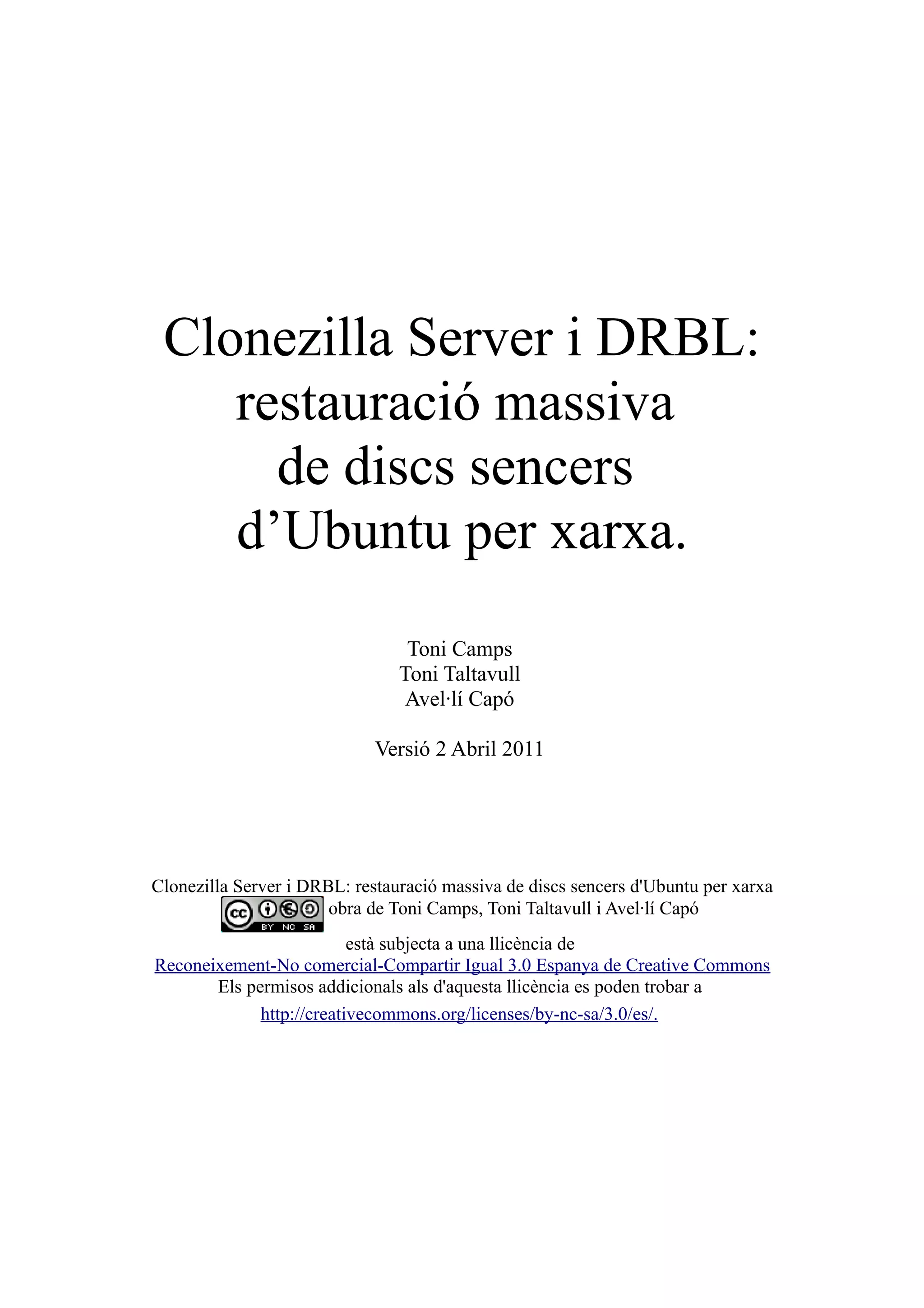 Clonezilla Server i DRBL: restauració massiva de discs sencers d’Ubuntu per xarxa.

Toni Camps
Toni Taltavull
Avel·lí Capó

Versió 2 Abril 2011

Clonezilla Server i DRBL: restauració massiva de discs sencers d'Ubuntu per xarxa
cc BY NC SA obra de Toni Camps, Toni Taltavull i Avel·lí Capó
està subjecta a una llicència de
Reconeixement-No comercial-Compartir Igual 3.0 Espanya de Creative Commons
Els permisos addicionals als d'aquesta llicència es poden trobar a
http://creativecommons.org/licenses/by-nc-sa/3.0/es/.